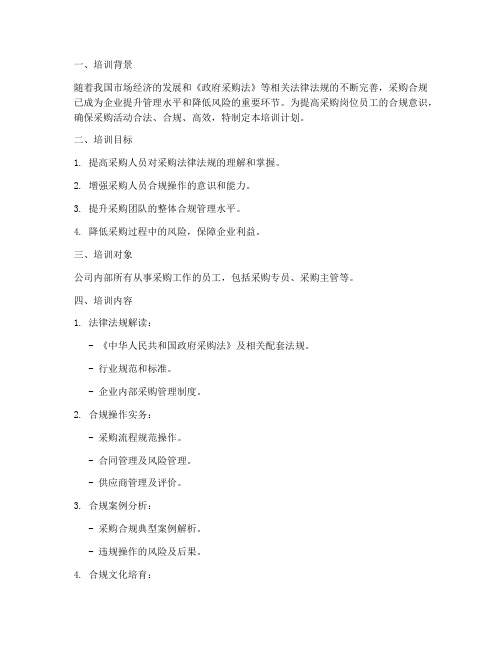 一、培训背景

随着我国市场经济的发展和《政府采购法》等相关法律法规的不断完善，采购合规已成为企业提升管理水平和降低风险的重要环节。为提高采购岗位员工的合规意识，确保采购活动合法、合规、高效，特制定本培训计划。

二、培训目标

1. 提高采购人员对采购法律法规的理解和掌握。

2. 增强采购人员合规操作的意识和能力。

3. 提升采购团队的整体合规管理水平。

4. 降低采购过程中的风险，保障企业利益。

三、培训对象

公司内部所有从事采购工作的员工，包括采购专员、采购主管等。

四、培训内容

1. 法律法规解读：

- 《中华人民共和国政府采购法》及相关配套法规。

- 行业规范和标准。

- 企业内部采购管理制度。

2. 合规操作实务：

- 采购流程规范操作。

- 合同管理及风险管理。

- 供应商管理及评价。

3. 合规案例分析：

- 采购合规典型案例解析。

- 违规操作的风险及后果。

4. 合规文化培育：